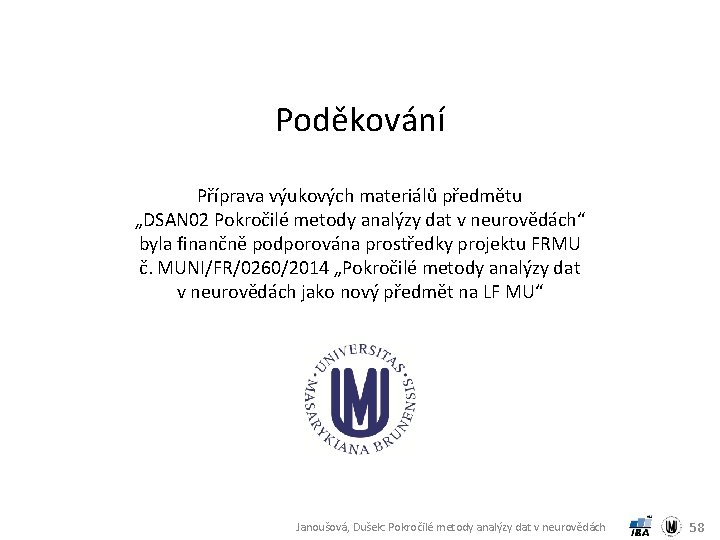 Poděkování

Příprava výukových materiálů předmětu „DSAN02 Pokročilé metody analýzy dat v neurovědách“ byla finančně podporována prostředky projektu FRMU č. MUNI/FR/0260/2014 „Pokročilé metody analýzy dat v neurovědách jako nový předmět na LF MU“

UNIVERSITAS MASARYKIANA BRUNENSIS

Janoušová, Dušek: Pokročilé metody analýzy dat v neurovědách

IBA

58